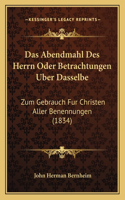 KESSINGER'S LEGACY REPRINTS

Das Abendmahl Des Herrn Oder Betrachtungen Uber Dasselbe

Zum Gebrauch Fur Christen Aller Benennungen (1834)

John Herman Bernheim